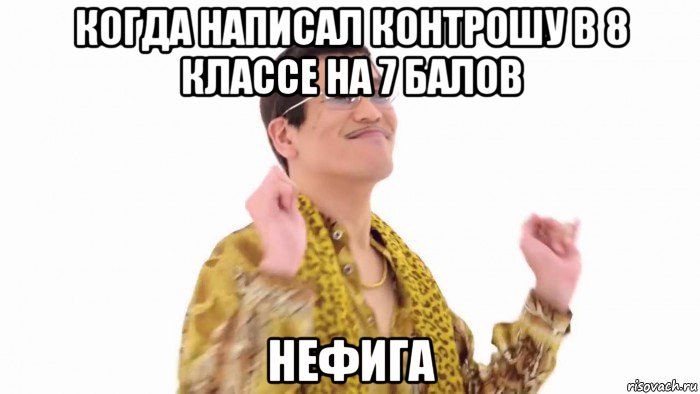 КОГДА НАПИСАЛ КОНТРОШУ В 8 КЛАССЕ НА 7 БАЛОВ

НЕФИГА

risovach.ru